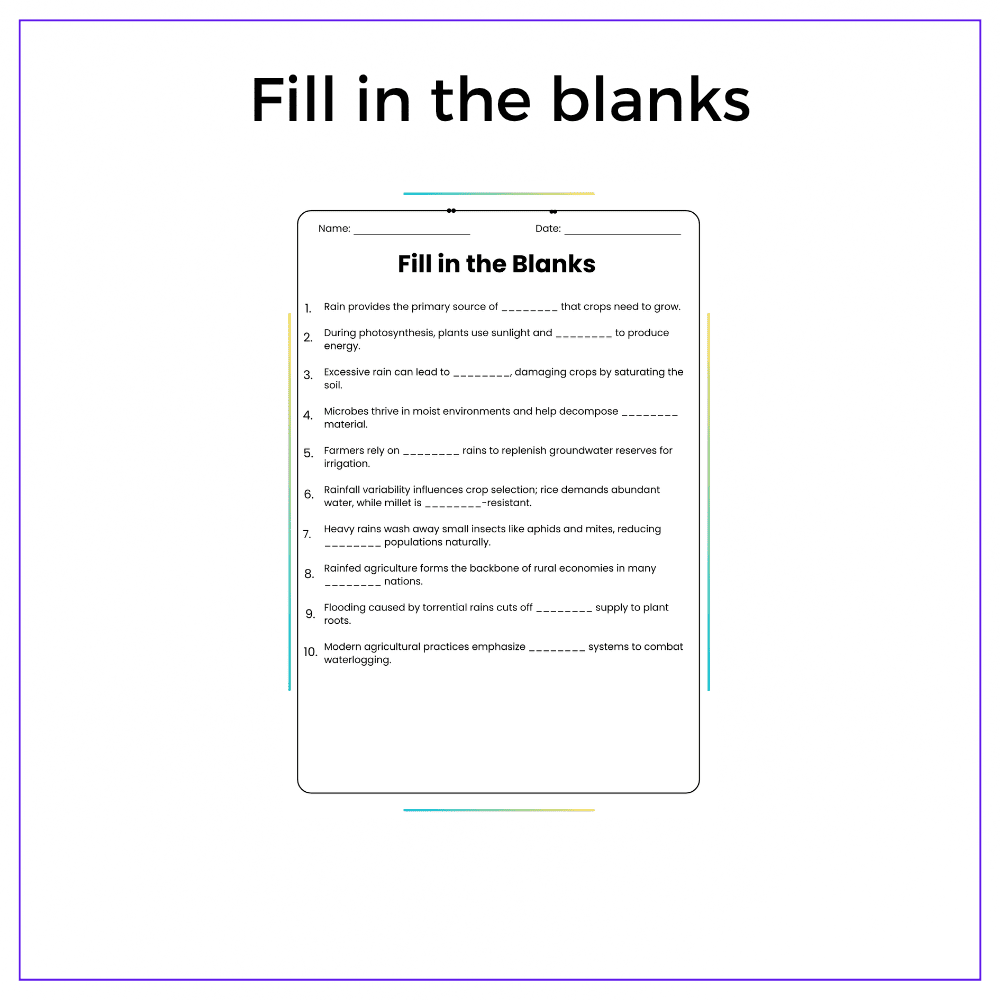 Fill in the blanks

Name: ____ Date: ____

Fill in the Blanks

1. Rain provides the primary source of ____ that crops need to grow.

2. During photosynthesis, plants use sunlight and ____ to produce energy.

3. Excessive rain can lead to ____, damaging crops by saturating the soil.

4. Microbes thrive in moist environments and help decompose ____ material.

5. Farmers rely on ____ rains to replenish groundwater reserves for irrigation.

6. Rainfall variability influences crop selection; rice demands abundant water, while millet is ____-resistant.

7. Heavy rains wash away small insects like aphids and mites, reducing ____ populations naturally.

8. Rainfed agriculture forms the backbone of rural economies in many ____ nations.

9. Flooding caused by torrential rains cuts off ____ supply to plant roots.

10. Modern agricultural practices emphasize ____ systems to combat waterlogging.